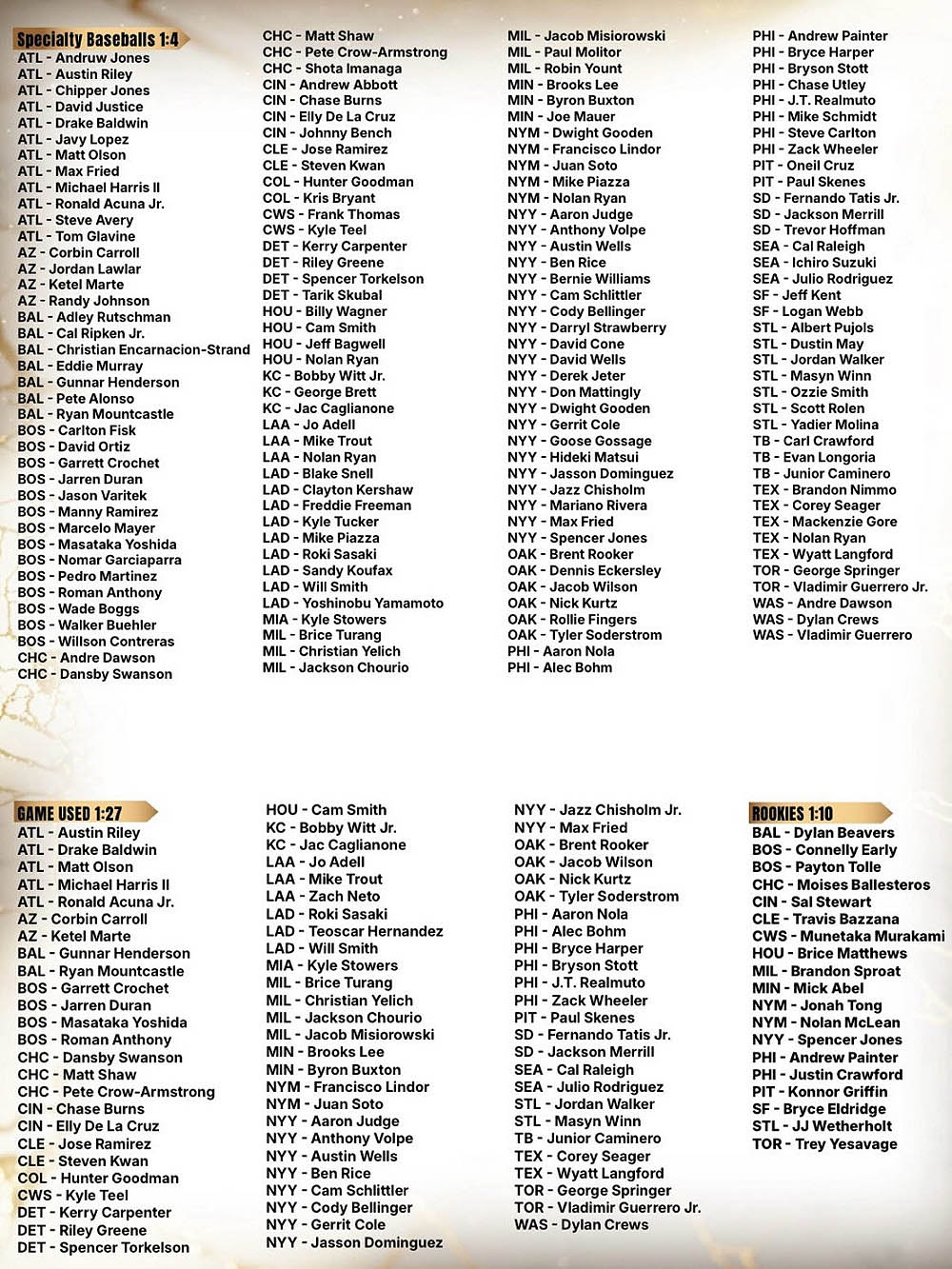 Specialty Baseballs 1:4
ATL - Andruw Jones
ATL - Austin Riley
ATL - Chipper Jones
ATL - David Justice
ATL - Drake Baldwin
ATL - Javy Lopez
ATL - Matt Olson
ATL - Max Fried
ATL - Michael Harris II
ATL - Ronald Acuna Jr.
ATL - Steve Avery
ATL - Tom Glavine
AZ - Corbin Carroll
AZ - Jordan Lawlar
AZ - Ketel Marte
AZ - Randy Johnson
BAL - Adley Rutschman
BAL - Cal Ripken Jr.
BAL - Christian Encarnacion-Strand
BAL - Eddie Murray
BAL - Gunnar Henderson
BAL - Pete Alonso
BAL - Ryan Mountcastle
BOS - Carlton Fisk
BOS - David Ortiz
BOS - Garrett Crochet
BOS - Jarren Duran
BOS - Jason Varitek
BOS - Manny Ramirez
BOS - Marcelo Mayer
BOS - Masataka Yoshida
BOS - Nomar Garciaparra
BOS - Pedro Martinez
BOS - Roman Anthony
BOS - Wade Boggs
BOS - Walker Buehler
BOS - Willson Contreras
CHC - Andre Dawson
CHC - Dansby Swanson

CHC - Matt Shaw
CHC - Pete Crow-Armstrong
CHC - Shota Imanaga
CIN - Andrew Abbott
CIN - Chase Burns
CIN - Elly De La Cruz
CIN - Johnny Bench
CLE - Jose Ramirez
CLE - Steven Kwan
COL - Hunter Goodman
COL - Kris Bryant
CWS - Frank Thomas
CWS - Kyle Teel
DET - Kerry Carpenter
DET - Riley Greene
DET - Spencer Torkelson
DET - Tarik Skubal
HOU - Billy Wagner
HOU - Cam Smith
HOU - Jeff Bagwell
HOU - Nolan Ryan
KC - Bobby Witt Jr.
KC - George Brett
KC - Jac Caglianone
LAA - Jo Adell
LAA - Mike Trout
LAA - Nolan Ryan
LAD - Blake Snell
LAD - Clayton Kershaw
LAD - Freddie Freeman
LAD - Kyle Tucker
LAD - Mike Piazza
LAD - Roki Sasaki
LAD - Sandy Koufax
LAD - Will Smith
LAD - Yoshinobu Yamamoto
MIA - Kyle Stowers
MIL - Brice Turang
MIL - Christian Yelich
MIL - Jackson Chourio

MIL - Jacob Misiorowski
MIL - Paul Molitor
MIL - Robin Yount
MIN - Brooks Lee
MIN - Byron Buxton
MIN - Joe Mauer
NYM - Dwight Gooden
NYM - Francisco Lindor
NYM - Juan Soto
NYM - Mike Piazza
NYM - Nolan Ryan
NYY - Aaron Judge
NYY - Anthony Volpe
NYY - Austin Wells
NYY - Ben Rice
NYY - Bernie Williams
NYY - Cam Schlittler
NYY - Cody Bellinger
NYY - Darryl Strawberry
NYY - David Cone
NYY - David Wells
NYY - Derek Jeter
NYY - Don Mattingly
NYY - Dwight Gooden
NYY - Gerrit Cole
NYY - Goose Gossage
NYY - Hideki Matsui
NYY - Jasson Dominguez
NYY - Jazz Chisholm
NYY - Mariano Rivera
NYY - Max Fried
NYY - Spencer Jones
OAK - Brent Rooker
OAK - Dennis Eckersley
OAK - Jacob Wilson
OAK - Nick Kurtz
OAK - Rollie Fingers
OAK - Tyler Soderstrom
PHI - Aaron Nola
PHI - Alec Bohm

PHI - Andrew Painter
PHI - Bryce Harper
PHI - Bryson Stott
PHI - Chase Utley
PHI - J.T. Realmuto
PHI - Mike Schmidt
PHI - Steve Carlton
PHI - Zack Wheeler
PIT - Oneil Cruz
PIT - Paul Skenes
SD - Fernando Tatis Jr.
SD - Jackson Merrill
SD - Trevor Hoffman
SEA - Cal Raleigh
SEA - Ichiro Suzuki
SEA - Julio Rodriguez
SF - Jeff Kent
SF - Logan Webb
STL - Albert Pujols
STL - Dustin May
STL - Jordan Walker
STL - Masyn Winn
STL - Ozzie Smith
STL - Scott Rolen
STL - Yadier Molina
TB - Carl Crawford
TB - Evan Longoria
TB - Junior Caminero
TEX - Brandon Nimmo
TEX - Corey Seager
TEX - Mackenzie Gore
TEX - Nolan Ryan
TEX - Wyatt Langford
TOR - George Springer
TOR - Vladimir Guerrero Jr.
WAS - Andre Dawson
WAS - Dylan Crews
WAS - Vladimir Guerrero

GAME USED 1:27
ATL - Austin Riley
ATL - Drake Baldwin
ATL - Matt Olson
ATL - Michael Harris II
ATL - Ronald Acuna Jr.
AZ - Corbin Carroll
AZ - Ketel Marte
BAL - Gunnar Henderson
BAL - Ryan Mountcastle
BOS - Garrett Crochet
BOS - Jarren Duran
BOS - Masataka Yoshida
BOS - Roman Anthony
CHC - Dansby Swanson
CHC - Matt Shaw
CHC - Pete Crow-Armstrong
CIN - Chase Burns
CIN - Elly De La Cruz
CLE - Jose Ramirez
CLE - Steven Kwan
COL - Hunter Goodman
CWS - Kyle Teel
DET - Kerry Carpenter
DET - Riley Greene
DET - Spencer Torkelson

HOU - Cam Smith
KC - Bobby Witt Jr.
KC - Jac Caglianone
LAA - Jo Adell
LAA - Mike Trout
LAA - Zach Neto
LAD - Roki Sasaki
LAD - Teoscar Hernandez
LAD - Will Smith
MIA - Kyle Stowers
MIL - Brice Turang
MIL - Christian Yelich
MIL - Jackson Chourio
MIL - Jacob Misiorowski
MIN - Brooks Lee
MIN - Byron Buxton
NYM - Francisco Lindor
NYM - Juan Soto
NYY - Aaron Judge
NYY - Anthony Volpe
NYY - Austin Wells
NYY - Ben Rice
NYY - Cam Schlittler
NYY - Cody Bellinger
NYY - Gerrit Cole
NYY - Jasson Dominguez

NYY - Jazz Chisholm Jr.
NYY - Max Fried
OAK - Brent Rooker
OAK - Jacob Wilson
OAK - Nick Kurtz
OAK - Tyler Soderstrom
PHI - Aaron Nola
PHI - Alec Bohm
PHI - Bryce Harper
PHI - Bryson Stott
PHI - J.T. Realmuto
PHI - Zack Wheeler
PIT - Paul Skenes
SD - Fernando Tatis Jr.
SD - Jackson Merrill
SEA - Cal Raleigh
SEA - Julio Rodriguez
STL - Jordan Walker
STL - Masyn Winn
TB - Junior Caminero
TEX - Corey Seager
TEX - Wyatt Langford
TOR - George Springer
TOR - Vladimir Guerrero Jr.
WAS - Dylan Crews

ROOKIES 1:10
BAL - Dylan Beavers
BOS - Connelly Early
BOS - Payton Tolle
CHC - Moises Ballesteros
CIN - Sal Stewart
CLE - Travis Bazzana
CWS - Munetaka Murakami
HOU - Brice Matthews
MIL - Brandon Sproat
MIN - Mick Abel
NYM - Jonah Tong
NYM - Nolan McLean
NYY - Spencer Jones
PHI - Andrew Painter
PHI - Justin Crawford
PIT - Konnor Griffin
SF - Bryce Eldridge
STL - JJ Wetherholt
TOR - Trey Yesavage